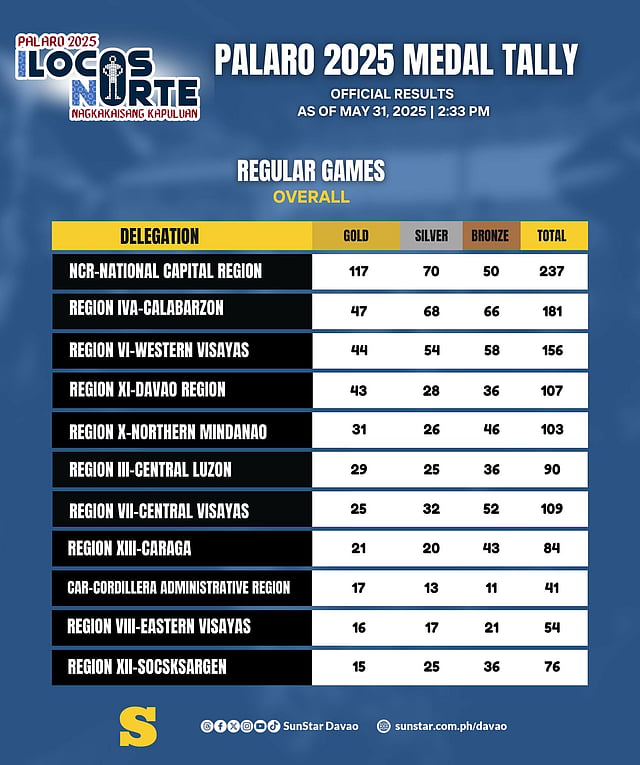 PALARO 2025
ILOCOS NORTE
NAGKAKAISANG KAPULUAN

PALARO 2025 MEDAL TALLY
OFFICIAL RESULTS
AS OF MAY 31, 2025 | 2:33 PM

REGULAR GAMES
OVERALL

| DELEGATION | GOLD | SILVER | BRONZE | TOTAL |
|---|---|---|---|---|
| NCR-NATIONAL CAPITAL REGION | 117 | 70 | 50 | 237 |
| REGION IVA-CALABARZON | 47 | 68 | 66 | 181 |
| REGION VI-WESTERN VISAYAS | 44 | 54 | 58 | 156 |
| REGION XI-DAVAO REGION | 43 | 28 | 36 | 107 |
| REGION X-NORTHERN MINDANAO | 31 | 26 | 46 | 103 |
| REGION III-CENTRAL LUZON | 29 | 25 | 36 | 90 |
| REGION VII-CENTRAL VISAYAS | 25 | 32 | 52 | 109 |
| REGION XIII-CARAGA | 21 | 20 | 43 | 84 |
| CAR-CORDILLERA ADMINISTRATIVE REGION | 17 | 13 | 11 | 41 |
| REGION VIII-EASTERN VISAYAS | 16 | 17 | 21 | 54 |
| REGION XII-SOCSKSARGEN | 15 | 25 | 36 | 76 |

S
SunStar Davao
sunstar.com.ph/davao